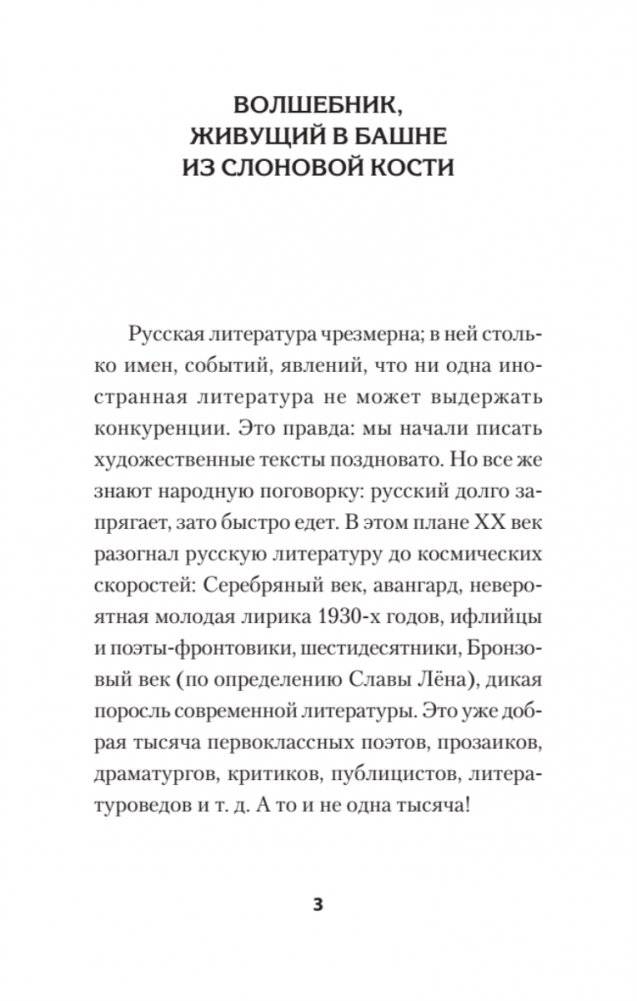 ВОЛШЕБНИК, ЖИВУЩИЙ В БАШНЕ ИЗ СЛОНОВОЙ КОСТИ

Русская литература чрезмерна; в ней столько имен, событий, явлений, что ни одна иностранная литература не может выдержать конкуренции. Это правда: мы начали писать художественные тексты поздновато. Но все же знают народную поговорку: русский долго запрягает, зато быстро едет. В этом плане XX век разогнал русскую литературу до космических скоростей: Серебряный век, авангард, невероятная молодая лирика 1930-х годов, ифлийцы и поэты-фронтовики, шестидесятники, Бронзовый век (по определению Славы Лёна), дикая поросль современной литературы. Это уже добрая тысяча первоклассных поэтов, прозаиков, драматургов, критиков, публицистов, литературоведов и т. д. А то и не одна тысяча!

3